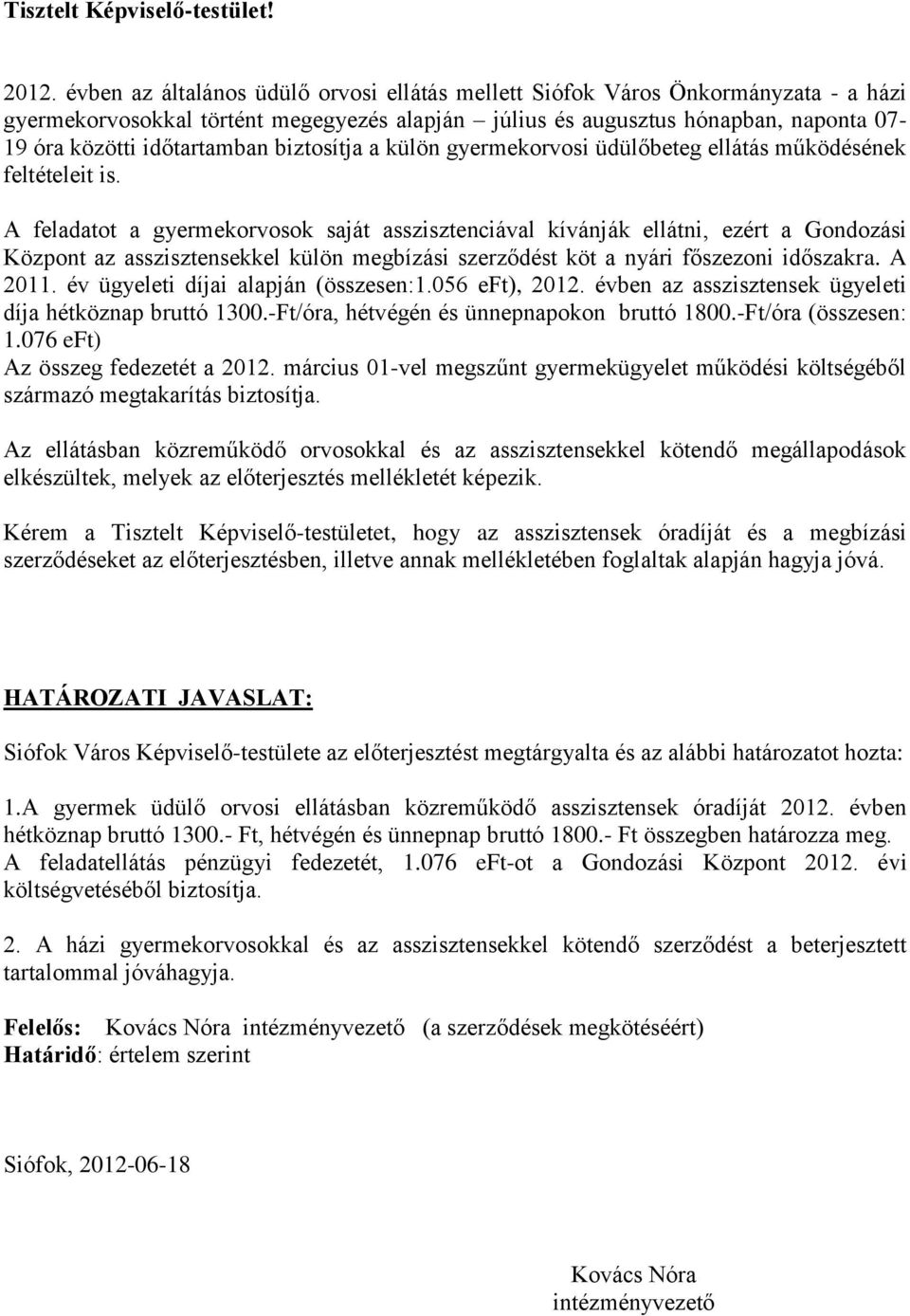 Tisztelt Képviselő-testület!

2012. évben az általános üdülő orvosi ellátás mellett Siófok Város Önkormányzata - a házi gyermekorvosokkal történt megegyezés alapján – július és augusztus hónapban, naponta 07-19 óra közötti időtartamban biztosítja a külön gyermekorvosi üdülőbeteg ellátás működésének feltételeit is.

A feladatot a gyermekorvosok saját asszisztenciával kívánják ellátni, ezért a Gondozási Központ az asszisztensekkel külön megbízási szerződést köt a nyári főszezoni időszakra. A 2011. év ügyeleti díjai alapján (összesen:1.056 eFt), 2012. évben az asszisztensek ügyeleti díja hétköznap bruttó 1300.-Ft/óra, hétvégén és ünnepnapokon bruttó 1800.-Ft/óra (összesen: 1.076 eFt)
Az összeg fedezetét a 2012. március 01-vel megszűnt gyermekügyelet működési költségéből származó megtakarítás biztosítja.

Az ellátásban közreműködő orvosokkal és az asszisztensekkel kötendő megállapodások elkészültek, melyek az előterjesztés mellékletét képezik.

Kérem a Tisztelt Képviselő-testületet, hogy az asszisztensek óradíját és a megbízási szerződéseket az előterjesztésben, illetve annak mellékletében foglaltak alapján hagyja jóvá.

HATÁROZATI JAVASLAT:

Siófok Város Képviselő-testülete az előterjesztést megtárgyalta és az alábbi határozatot hozta:

1.A gyermek üdülő orvosi ellátásban közreműködő asszisztensek óradíját 2012. évben hétköznap bruttó 1300.- Ft, hétvégén és ünnepnap bruttó 1800.- Ft összegben határozza meg. A feladatellátás pénzügyi fedezetét, 1.076 eFt-ot a Gondozási Központ 2012. évi költségvetéséből biztosítja.

2. A házi gyermekorvosokkal és az asszisztensekkel kötendő szerződést a beterjesztett tartalommal jóváhagyja.

Felelős: Kovács Nóra intézményvezető (a szerződések megkötéséért)
Határidő: értelem szerint

Siófok, 2012-06-18

Kovács Nóra
intézményvezető